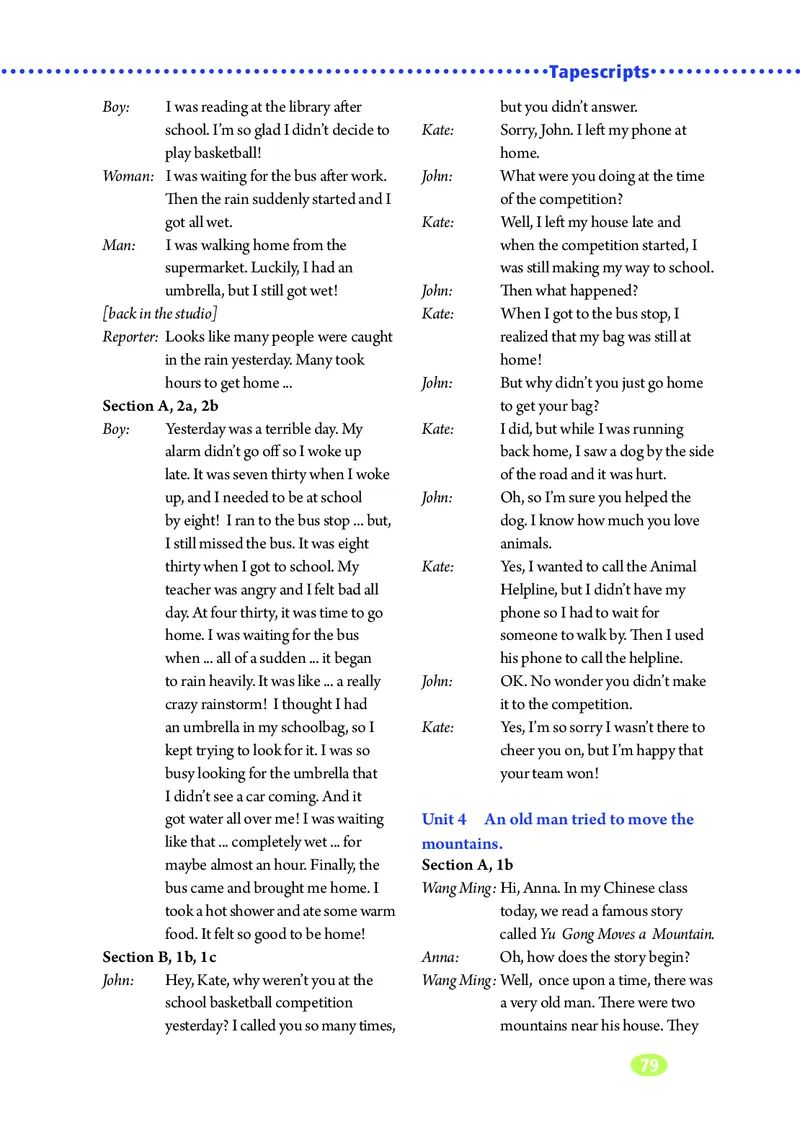 Tapescripts

Boy: I was reading at the library after school. I'm so glad I didn't decide to play basketball!

Woman: I was waiting for the bus after work. Then the rain suddenly started and I got all wet.

Man: I was walking home from the supermarket. Luckily, I had an umbrella, but I still got wet!

[back in the studio]

Reporter: Looks like many people were caught in the rain yesterday. Many took hours to get home ...

Section A, 2a, 2b

Boy: Yesterday was a terrible day. My alarm didn't go off so I woke up late. It was seven thirty when I woke up, and I needed to be at school by eight! I ran to the bus stop ... but, I still missed the bus. It was eight thirty when I got to school. My teacher was angry and I felt bad all day. At four thirty, it was time to go home. I was waiting for the bus when ... all of a sudden ... it began to rain heavily. It was like ... a really crazy rainstorm! I thought I had an umbrella in my schoolbag, so I kept trying to look for it. I was so busy looking for the umbrella that I didn't see a car coming. And it got water all over me! I was waiting like that ... completely wet ... for maybe almost an hour. Finally, the bus came and brought me home. I took a hot shower and ate some warm food. It felt so good to be home!

Section B, 1b, 1c

John: Hey, Kate, why weren't you at the school basketball competition yesterday? I called you so many times, but you didn't answer.

Kate: Sorry, John. I left my phone at home.

John: What were you doing at the time of the competition?

Kate: Well, I left my house late and when the competition started, I was still making my way to school.

John: Then what happened?

Kate: When I got to the bus stop, I realized that my bag was still at home!

John: But why didn't you just go home to get your bag?

Kate: I did, but while I was running back home, I saw a dog by the side of the road and it was hurt.

John: Oh, so I'm sure you helped the dog. I know how much you love animals.

Kate: Yes, I wanted to call the Animal Helpline, but I didn't have my phone so I had to wait for someone to walk by. Then I used his phone to call the helpline.

John: OK. No wonder you didn't make it to the competition.

Kate: Yes, I'm so sorry I wasn't there to cheer you on, but I'm happy that your team won!

Unit 4 An old man tried to move the mountains.

Section A, 1b

Wang Ming: Hi, Anna. In my Chinese class today, we read a famous story called Yu Gong Moves a Mountain.

Anna: Oh, how does the story begin?

Wang Ming: Well, once upon a time, there was a very old man. There were two mountains near his house. They

79